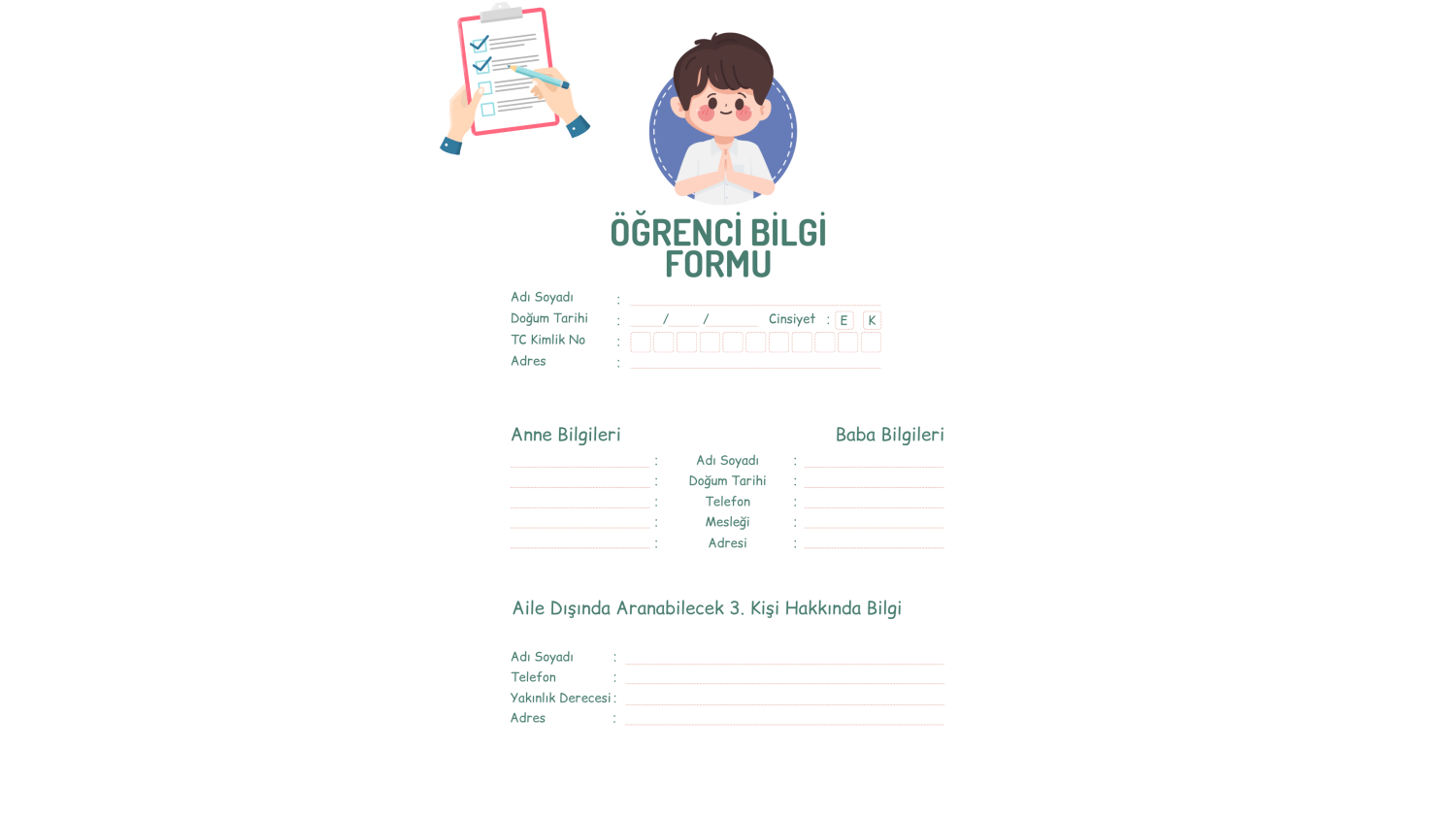 ÖĞRENCİ BİLGİ FORMU

Adı Soyadı :
Doğum Tarihi : / / Cinsiyet : E K
TC Kimlik No :
Adres :

Anne Bilgileri

Baba Bilgileri

: Adı Soyadı :
: Doğum Tarihi :
: Telefon :
: Mesleği :
: Adresi :

Aile Dışında Aranabilecek 3. Kişi Hakkında Bilgi

Adı Soyadı :
Telefon :
Yakınlık Derecesi :
Adres :